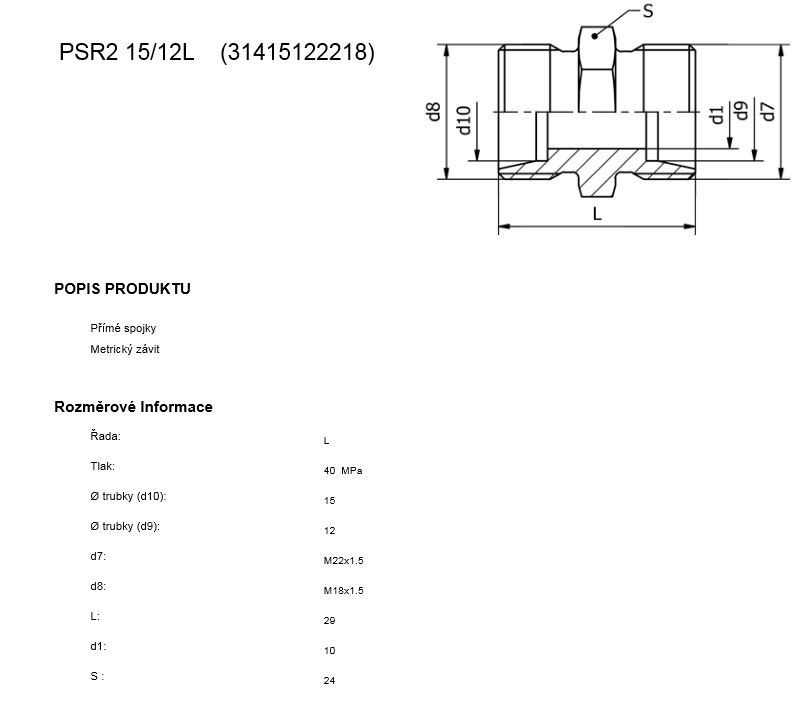 PSR2 15/12L (31415122218)

S

d8

d10

d1

d9

d7

L

POPIS PRODUKTU

Přímé spojky
Metrický závit

Rozměrové Informace

| | |
|---|---|
| Řada: | L |
| Tlak: | 40 MPa |
| Ø trubky (d10): | 15 |
| Ø trubky (d9): | 12 |
| d7: | M22x1.5 |
| d8: | M18x1.5 |
| L: | 29 |
| d1: | 10 |
| S : | 24 |